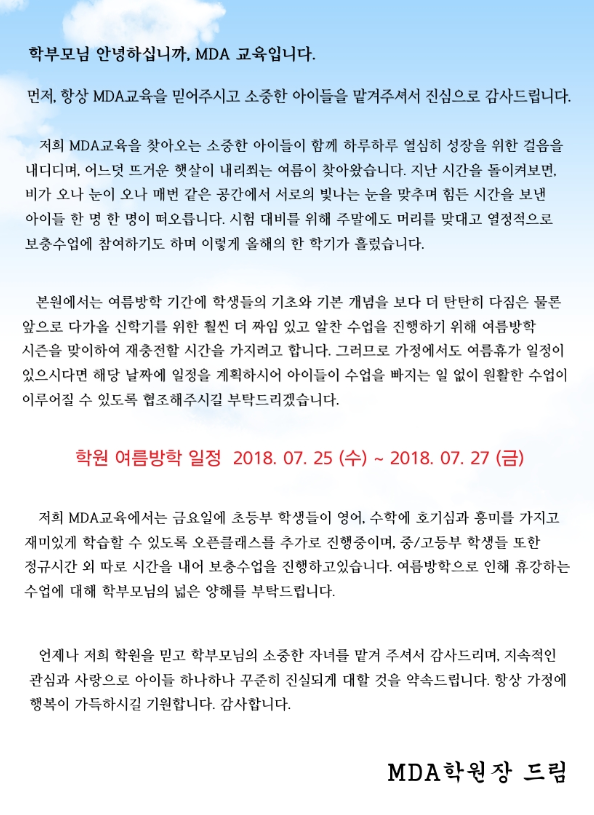 학부모님 안녕하십니까, MDA 교육입니다.

먼저, 항상 MDA교육을 믿어주시고 소중한 아이들을 맡겨주셔서 진심으로 감사드립니다.

저희 MDA교육을 찾아오는 소중한 아이들이 함께 하루하루 열심히 성장을 위한 걸음을 내디디며, 어느덧 뜨거운 햇살이 내리쬐는 여름이 찾아왔습니다. 지난 시간을 돌이켜보면, 비가 오나 눈이 오나 매번 같은 공간에서 서로의 빛나는 눈을 맞추며 힘든 시간을 보낸 아이들 한 명 한 명이 떠오릅니다. 시험 대비를 위해 주말에도 머리를 맞대고 열정적으로 보충수업에 참여하기도 하며 이렇게 올해의 한 학기가 흘렀습니다.

본원에서는 여름방학 기간에 학생들의 기초와 기본 개념을 보다 더 탄탄히 다짐은 물론 앞으로 다가올 신학기를 위한 훨씬 더 짜임 있고 알찬 수업을 진행하기 위해 여름방학 시즌을 맞이하여 재충전할 시간을 가지려고 합니다. 그러므로 가정에서도 여름휴가 일정이 있으시다면 해당 날짜에 일정을 계획하시어 아이들이 수업을 빠지는 일 없이 원활한 수업이 이루어질 수 있도록 협조해주시길 부탁드리겠습니다.

학원 여름방학 일정 2018. 07. 25 (수) ~ 2018. 07. 27 (금)

저희 MDA교육에서는 금요일에 초등부 학생들이 영어, 수학에 호기심과 흥미를 가지고 재미있게 학습할 수 있도록 오픈클래스를 추가로 진행중이며, 중/고등부 학생들 또한 정규시간 외 따로 시간을 내어 보충수업을 진행하고있습니다. 여름방학으로 인해 휴강하는 수업에 대해 학부모님의 넓은 양해를 부탁드립니다.

언제나 저희 학원을 믿고 학부모님의 소중한 자녀를 맡겨 주셔서 감사드리며, 지속적인 관심과 사랑으로 아이들 하나하나 꾸준히 진실되게 대할 것을 약속드립니다. 항상 가정에 행복이 가득하시길 기원합니다. 감사합니다.

MDA학원장 드림